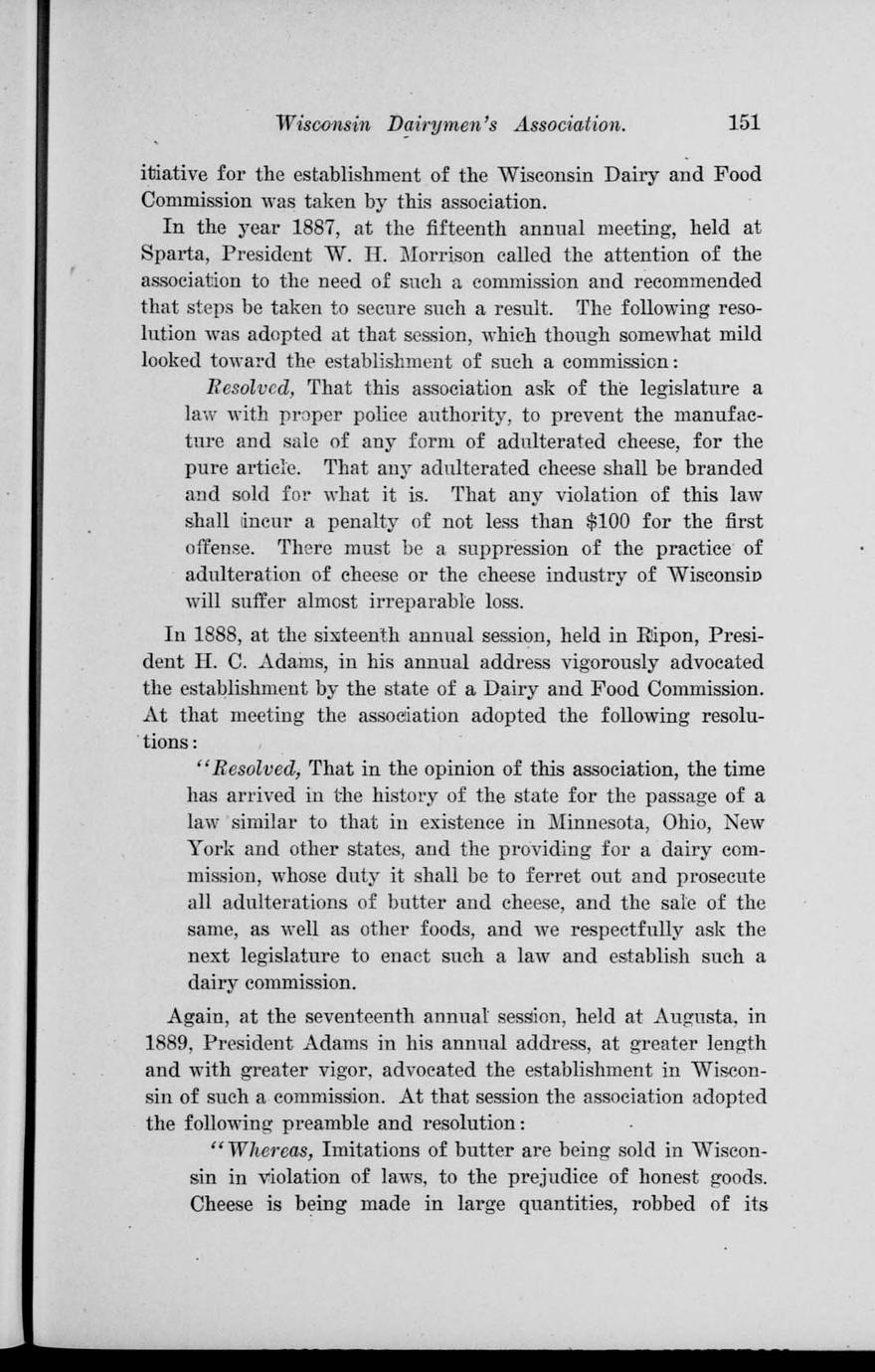 Wisconsin Dairymen's Association. 151

itiative for the establishment of the Wisconsin Dairy and Food Commission was taken by this association.

In the year 1887, at the fifteenth annual meeting, held at Sparta, President W. H. Morrison called the attention of the association to the need of such a commission and recommended that steps be taken to secure such a result. The following resolution was adopted at that session, which though somewhat mild looked toward the establishment of such a commission:

Resolved, That this association ask of the legislature a law with proper police authority, to prevent the manufacture and sale of any form of adulterated cheese, for the pure article. That any adulterated cheese shall be branded and sold for what it is. That any violation of this law shall incur a penalty of not less than \$100 for the first offense. There must be a suppression of the practice of adulteration of cheese or the cheese industry of Wisconsin will suffer almost irreparable loss.

In 1888, at the sixteenth annual session, held in Ripon, President H. C. Adams, in his annual address vigorously advocated the establishment by the state of a Dairy and Food Commission. At that meeting the association adopted the following resolutions:

"Resolved, That in the opinion of this association, the time has arrived in the history of the state for the passage of a law similar to that in existence in Minnesota, Ohio, New York and other states, and the providing for a dairy commission, whose duty it shall be to ferret out and prosecute all adulterations of butter and cheese, and the sale of the same, as well as other foods, and we respectfully ask the next legislature to enact such a law and establish such a dairy commission.

Again, at the seventeenth annual session, held at Augusta, in 1889, President Adams in his annual address, at greater length and with greater vigor, advocated the establishment in Wisconsin of such a commission. At that session the association adopted the following preamble and resolution:

"Whereas, Imitations of butter are being sold in Wisconsin in violation of laws, to the prejudice of honest goods. Cheese is being made in large quantities, robbed of its